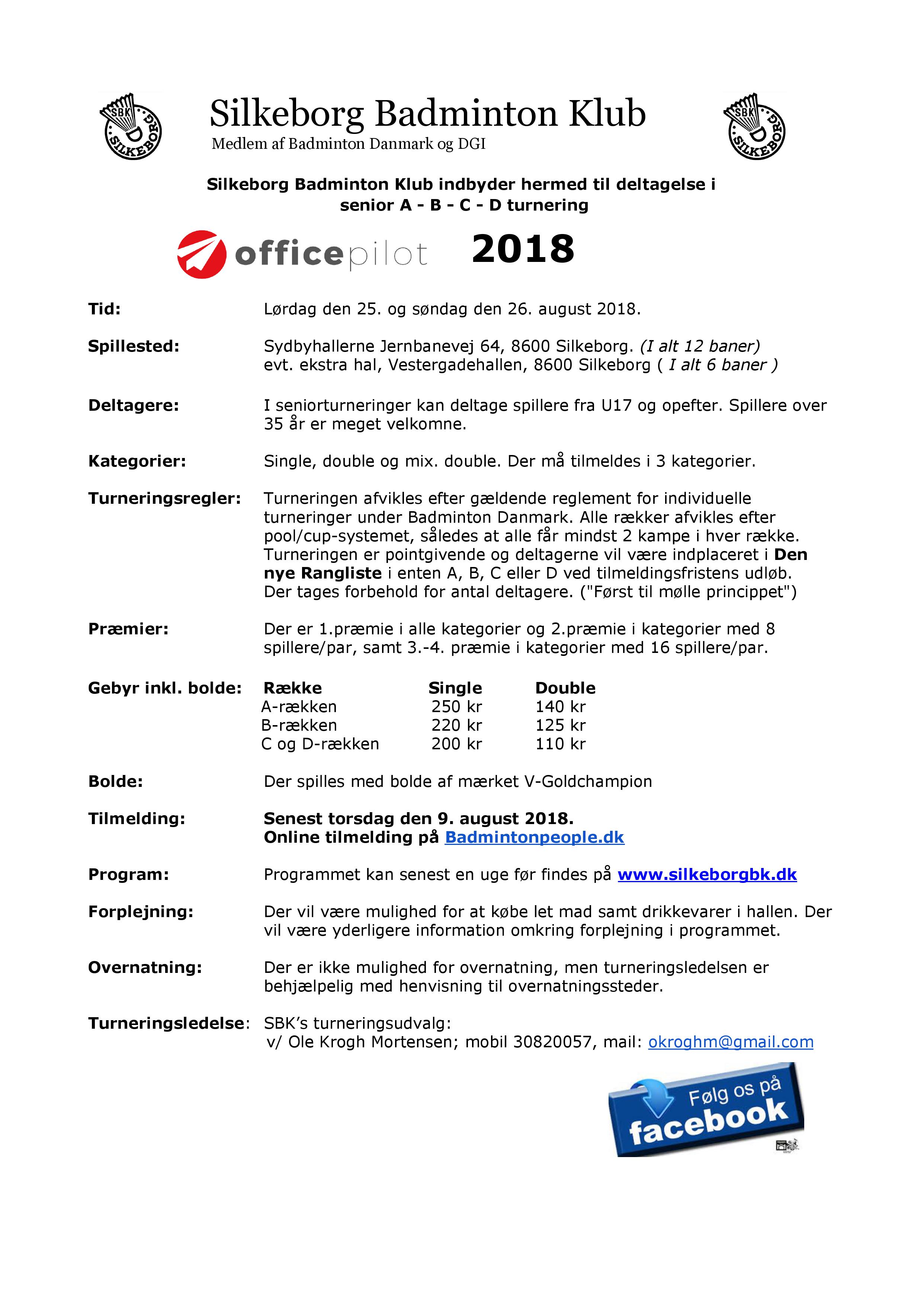 SBK SILKEBORG

Silkeborg Badminton Klub
Medlem af Badminton Danmark og DGI

SBK SILKEBORG

Silkeborg Badminton Klub indbyder hermed til deltagelse i senior A - B - C - D turnering

officepilot 2018

Tid: Lørdag den 25. og søndag den 26. august 2018.

Spillested: Sydbyhallerne Jernbanevej 64, 8600 Silkeborg. (I alt 12 baner)
evt. ekstra hal, Vestergadehallen, 8600 Silkeborg ( I alt 6 baner )

Deltagere: I seniorturneringer kan deltage spillere fra U17 og opefter. Spillere over 35 år er meget velkomne.

Kategorier: Single, double og mix. double. Der må tilmeldes i 3 kategorier.

Turneringsregler: Turneringen afvikles efter gældende reglement for individuelle turneringer under Badminton Danmark. Alle rækker afvikles efter pool/cup-systemet, således at alle får mindst 2 kampe i hver række. Turneringen er pointgivende og deltagerne vil være indplaceret i Den nye Rangliste i enten A, B, C eller D ved tilmeldingsfristens udløb. Der tages forbehold for antal deltagere. ("Først til mølle princippet")

Præmier: Der er 1.præmie i alle kategorier og 2.præmie i kategorier med 8 spillere/par, samt 3.-4. præmie i kategorier med 16 spillere/par.

Gebyr inkl. bolde:

| Række | Single | Double |
|---|---|---|
| A-rækken | 250 kr | 140 kr |
| B-rækken | 220 kr | 125 kr |
| C og D-rækken | 200 kr | 110 kr |

Bolde: Der spilles med bolde af mærket V-Goldchampion

Tilmelding: Senest torsdag den 9. august 2018.
Online tilmelding på Badmintonpeople.dk

Program: Programmet kan senest en uge før findes på www.silkeborgbk.dk

Forplejning: Der vil være mulighed for at købe let mad samt drikkevarer i hallen. Der vil være yderligere information omkring forplejning i programmet.

Overnatning: Der er ikke mulighed for overnatning, men turneringsledelsen er behjælpelig med henvisning til overnatningssteder.

Turneringsledelse: SBK's turneringsudvalg:
v/ Ole Krogh Mortensen; mobil 30820057, mail: okroghm@gmail.com

Følg os på facebook